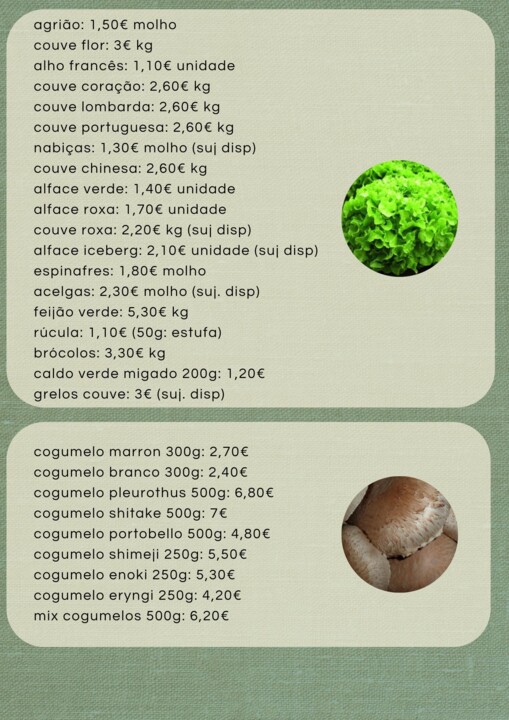 agrião: 1,50€ molho
couve flor: 3€ kg
alho francês: 1,10€ unidade
couve coração: 2,60€ kg
couve lombarda: 2,60€ kg
couve portuguesa: 2,60€ kg
nabiças: 1,30€ molho (suj disp)
couve chinesa: 2,60€ kg
alface verde: 1,40€ unidade
alface roxa: 1,70€ unidade
couve roxa: 2,20€ kg (suj disp)
alface iceberg: 2,10€ unidade (suj disp)
espinafres: 1,80€ molho
acelgas: 2,30€ molho (suj. disp)
feijão verde: 5,30€ kg
rúcula: 1,10€ (50g: estufa)
brócolos: 3,30€ kg
caldo verde migado 200g: 1,20€
grelos couve: 3€ (suj. disp)

cogumelo marron 300g: 2,70€
cogumelo branco 300g: 2,40€
cogumelo pleurothus 500g: 6,80€
cogumelo shitake 500g: 7€
cogumelo portobello 500g: 4,80€
cogumelo shimeji 250g: 5,50€
cogumelo enoki 250g: 5,30€
cogumelo eryngi 250g: 4,20€
mix cogumelos 500g: 6,20€